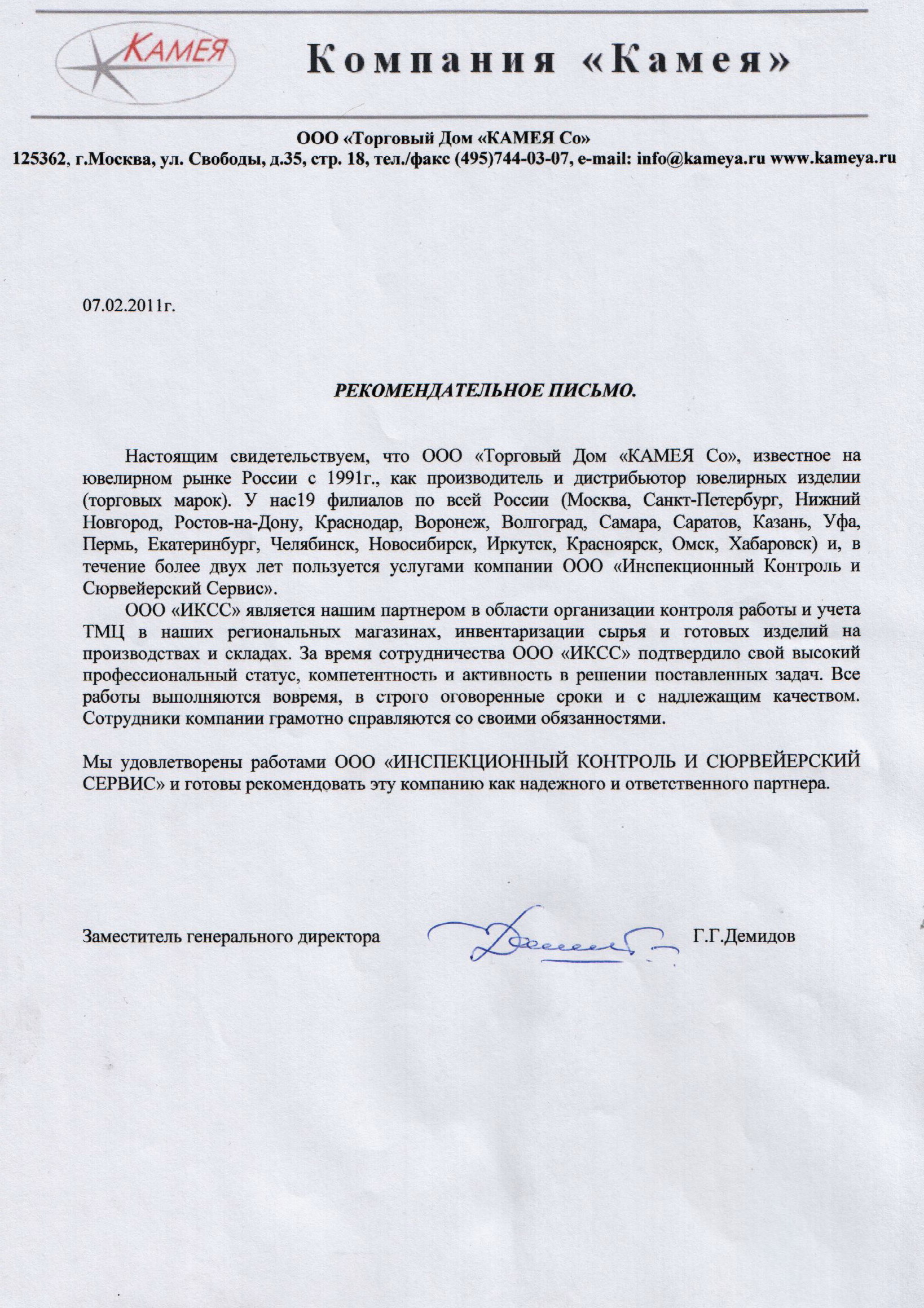 КАМЕЯ

Компания «Камея»

ООО «Торговый Дом «КАМЕЯ Со»
125362, г.Москва, ул. Свободы, д.35, стр. 18, тел./факс (495)744-03-07, e-mail: info@kameya.ru www.kameya.ru

07.02.2011г.

РЕКОМЕНДАТЕЛЬНОЕ ПИСЬМО.

Настоящим свидетельствуем, что ООО «Торговый Дом «КАМЕЯ Со», известное на ювелирном рынке России с 1991г., как производитель и дистрибьютор ювелирных изделии (торговых марок). У нас19 филиалов по всей России (Москва, Санкт-Петербург, Нижний Новгород, Ростов-на-Дону, Краснодар, Воронеж, Волгоград, Самара, Саратов, Казань, Уфа, Пермь, Екатеринбург, Челябинск, Новосибирск, Иркутск, Красноярск, Омск, Хабаровск) и, в течение более двух лет пользуется услугами компании ООО «Инспекционный Контроль и Сюрвейерский Сервис».

ООО «ИКСС» является нашим партнером в области организации контроля работы и учета ТМЦ в наших региональных магазинах, инвентаризации сырья и готовых изделий на производствах и складах. За время сотрудничества ООО «ИКСС» подтвердило свой высокий профессиональный статус, компетентность и активность в решении поставленных задач. Все работы выполняются вовремя, в строго оговоренные сроки и с надлежащим качеством. Сотрудники компании грамотно справляются со своими обязанностями.

Мы удовлетворены работами ООО «ИНСПЕКЦИОННЫЙ КОНТРОЛЬ И СЮРВЕЙЕРСКИЙ СЕРВИС» и готовы рекомендовать эту компанию как надежного и ответственного партнера.

Заместитель генерального директора Г.Г.Демидов